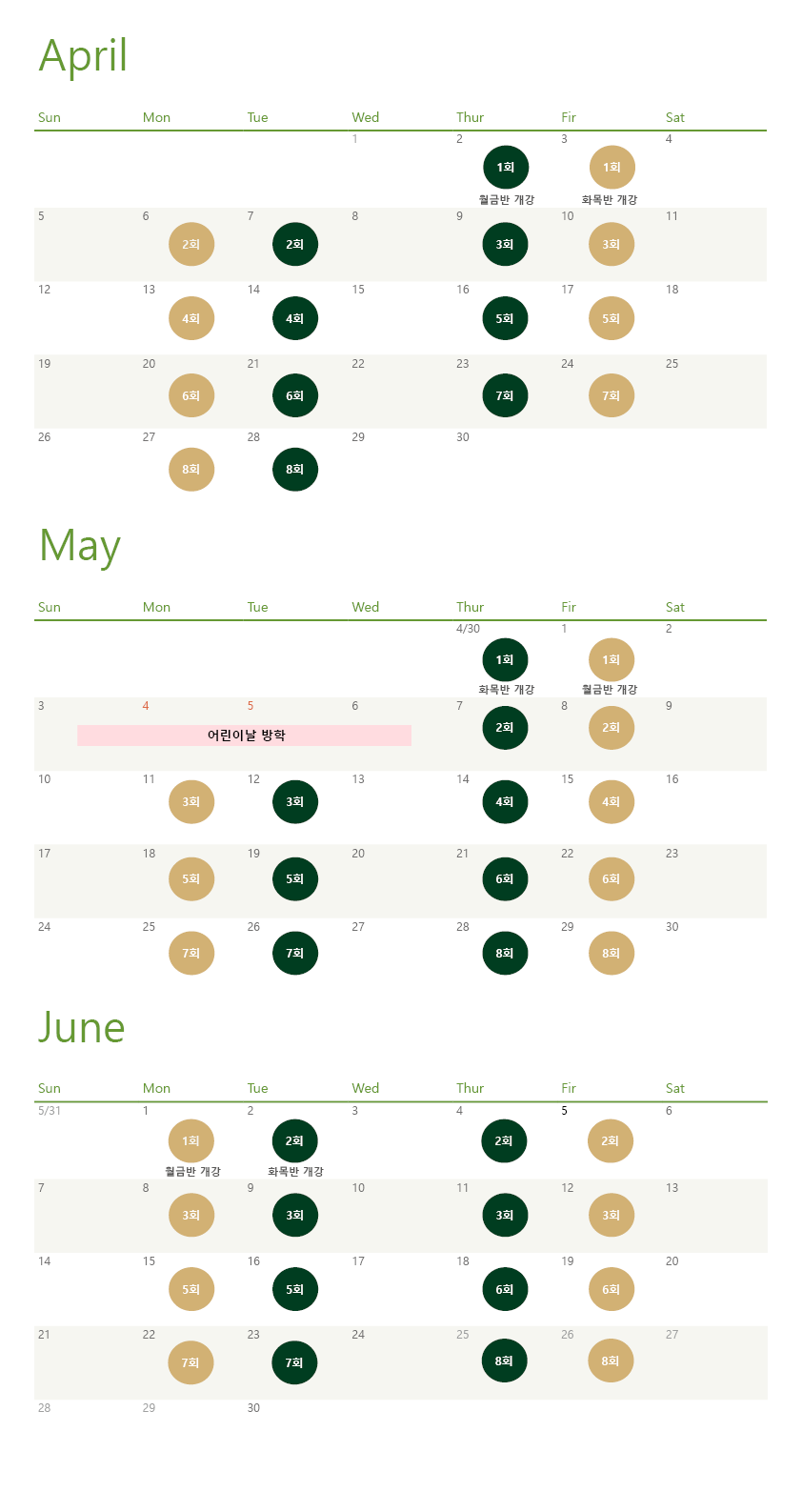 April

| Sun | Mon | Tue | Wed | Thur | Fir | Sat |
|---|---|---|---|---|---|---|
| | | | 1 | 2 1회 월금반 개강 | 3 1회 화목반 개강 | 4 |
| 5 | 6 2회 | 7 2회 | 8 | 9 3회 | 10 3회 | 11 |
| 12 | 13 4회 | 14 4회 | 15 | 16 5회 | 17 5회 | 18 |
| 19 | 20 6회 | 21 6회 | 22 | 23 7회 | 24 7회 | 25 |
| 26 | 27 8회 | 28 8회 | 29 | 30 | | |

May

| Sun | Mon | Tue | Wed | Thur | Fir | Sat |
|---|---|---|---|---|---|---|
| | | | | 4/30 1회 화목반 개강 | 1 1회 월금반 개강 | 2 |
| 3 | 4 어린이날 방학 | 5 | 6 | 7 2회 | 8 2회 | 9 |
| 10 | 11 3회 | 12 3회 | 13 | 14 4회 | 15 4회 | 16 |
| 17 | 18 5회 | 19 5회 | 20 | 21 6회 | 22 6회 | 23 |
| 24 | 25 7회 | 26 7회 | 27 | 28 8회 | 29 8회 | 30 |

June

| Sun | Mon | Tue | Wed | Thur | Fir | Sat |
|---|---|---|---|---|---|---|
| 5/31 | 1 1회 월금반 개강 | 2 2회 화목반 개강 | 3 | 4 2회 | 5 2회 | 6 |
| 7 | 8 3회 | 9 3회 | 10 | 11 3회 | 12 3회 | 13 |
| 14 | 15 5회 | 16 5회 | 17 | 18 6회 | 19 6회 | 20 |
| 21 | 22 7회 | 23 7회 | 24 | 25 8회 | 26 8회 | 27 |
| 28 | 29 | 30 | | | | |